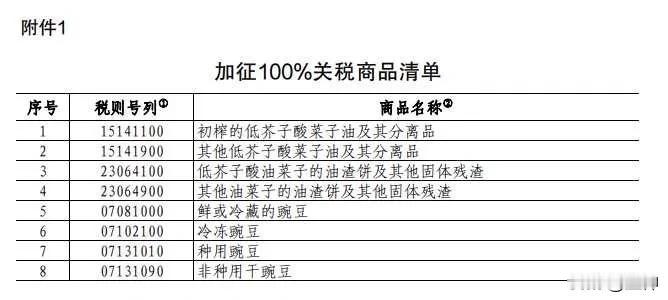 附件1

加征100%关税商品清单

| 序号 | 税则号列① | 商品名称② |
|---|---|---|
| 1 | 15141100 | 初榨的低芥子酸菜子油及其分离品 |
| 2 | 15141900 | 其他低芥子酸菜子油及其分离品 |
| 3 | 23064100 | 低芥子酸油菜子的油渣饼及其他固体残渣 |
| 4 | 23064900 | 其他油菜子的油渣饼及其他固体残渣 |
| 5 | 07081000 | 鲜或冷藏的豌豆 |
| 6 | 07102100 | 冷冻豌豆 |
| 7 | 07131010 | 种用豌豆 |
| 8 | 07131090 | 非种用干豌豆 |